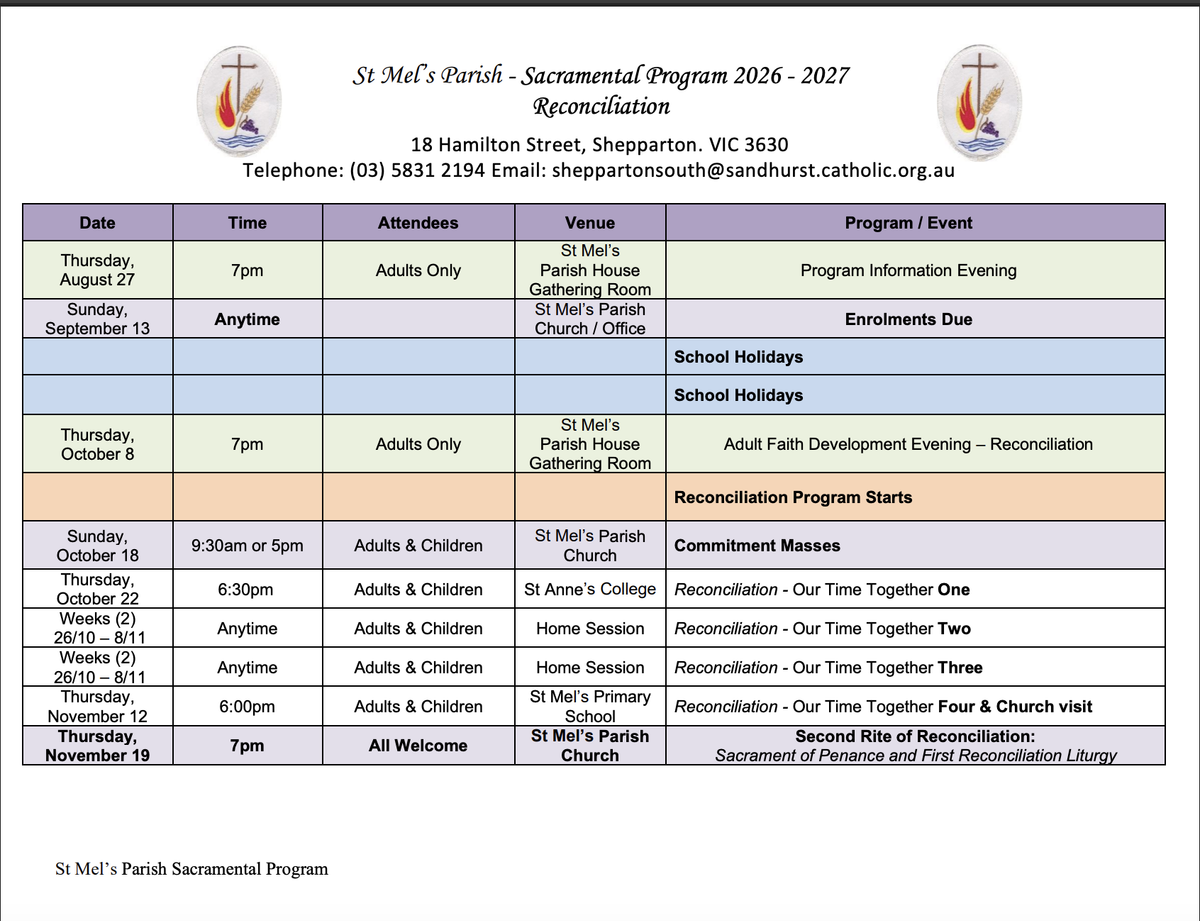 St Mel's Parish - Sacramental Program 2026 - 2027
Reconciliation

18 Hamilton Street, Shepparton. VIC 3630
Telephone: (03) 5831 2194 Email: sheppartonsouth@sandhurst.catholic.org.au

| Date | Time | Attendees | Venue | Program / Event |
|---|---|---|---|---|
| Thursday, August 27 | 7pm | Adults Only | St Mel's Parish House Gathering Room | Program Information Evening |
| Sunday, September 13 | Anytime | | St Mel's Parish Church / Office | Enrolments Due |
| | | | | School Holidays |
| | | | | School Holidays |
| Thursday, October 8 | 7pm | Adults Only | St Mel's Parish House Gathering Room | Adult Faith Development Evening – Reconciliation |
| | | | | Reconciliation Program Starts |
| Sunday, October 18 | 9:30am or 5pm | Adults & Children | St Mel's Parish Church | Commitment Masses |
| Thursday, October 22 | 6:30pm | Adults & Children | St Anne's College | Reconciliation - Our Time Together One |
| Weeks (2) 26/10 – 8/11 | Anytime | Adults & Children | Home Session | Reconciliation - Our Time Together Two |
| Weeks (2) 26/10 – 8/11 | Anytime | Adults & Children | Home Session | Reconciliation - Our Time Together Three |
| Thursday, November 12 | 6:00pm | Adults & Children | St Mel's Primary School | Reconciliation - Our Time Together Four & Church visit |
| Thursday, November 19 | 7pm | All Welcome | St Mel's Parish Church | Second Rite of Reconciliation: Sacrament of Penance and First Reconciliation Liturgy |

St Mel's Parish Sacramental Program